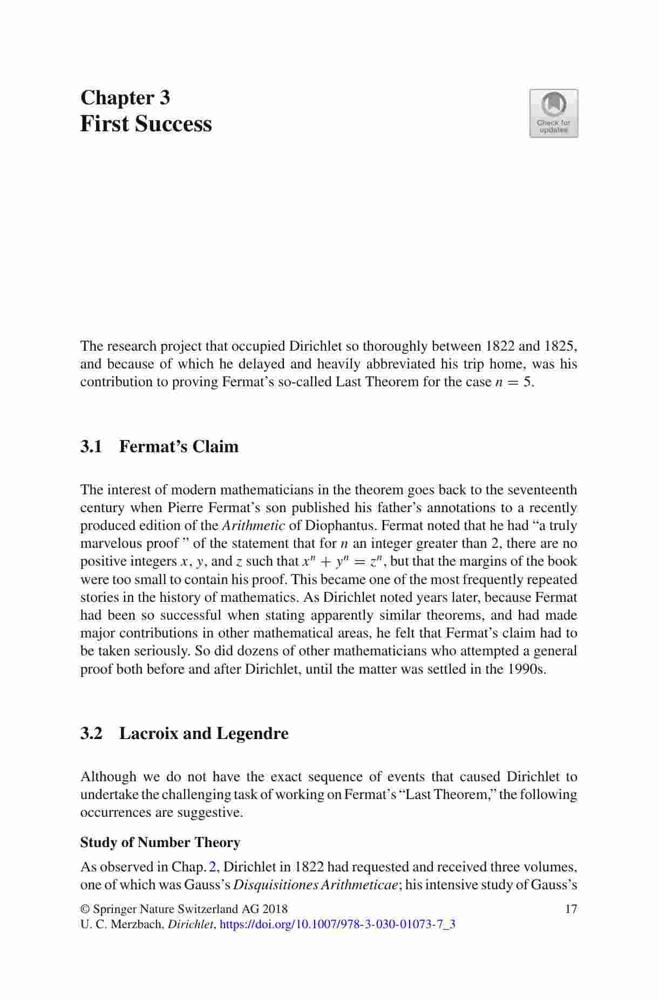 Chapter 3
First Success

Check for updates

The research project that occupied Dirichlet so thoroughly between 1822 and 1825, and because of which he delayed and heavily abbreviated his trip home, was his contribution to proving Fermat's so-called Last Theorem for the case $n = 5$.

3.1 Fermat's Claim

The interest of modern mathematicians in the theorem goes back to the seventeenth century when Pierre Fermat's son published his father's annotations to a recently produced edition of the Arithmetic of Diophantus. Fermat noted that he had "a truly marvelous proof " of the statement that for $n$ an integer greater than 2, there are no positive integers $x$, $y$, and $z$ such that $x^n + y^n = z^n$, but that the margins of the book were too small to contain his proof. This became one of the most frequently repeated stories in the history of mathematics. As Dirichlet noted years later, because Fermat had been so successful when stating apparently similar theorems, and had made major contributions in other mathematical areas, he felt that Fermat's claim had to be taken seriously. So did dozens of other mathematicians who attempted a general proof both before and after Dirichlet, until the matter was settled in the 1990s.

3.2 Lacroix and Legendre

Although we do not have the exact sequence of events that caused Dirichlet to undertake the challenging task of working on Fermat's "Last Theorem," the following occurrences are suggestive.

Study of Number Theory

As observed in Chap. 2, Dirichlet in 1822 had requested and received three volumes, one of which was Gauss's Disquisitiones Arithmeticae; his intensive study of Gauss's

© Springer Nature Switzerland AG 2018
U. C. Merzbach, Dirichlet, https://doi.org/10.1007/978-3-030-01073-7_3

17